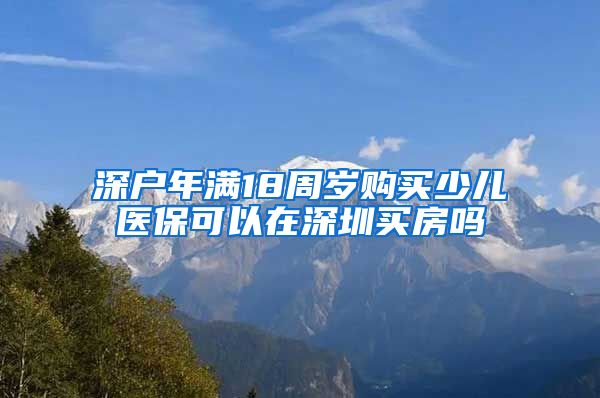 深户年满18周岁购买少儿医保可以在深圳买房吗